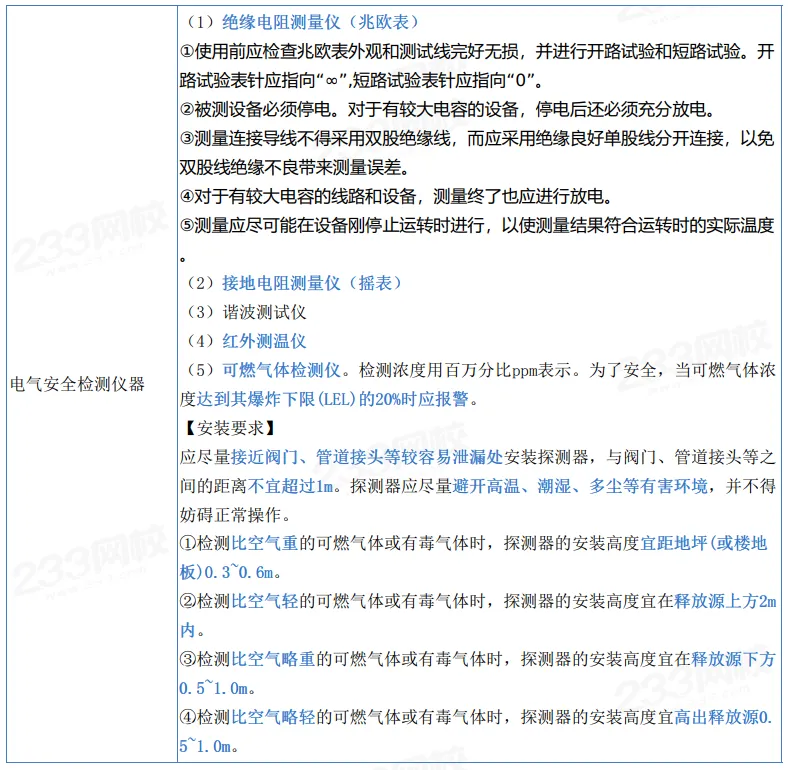 | 电气安全检测仪器 | （1）绝缘电阻测量仪（兆欧表）<br>①使用前应检查兆欧表外观和测试线完好无损，并进行开路试验和短路试验。开路试验表针应指向“∞”,短路试验表针应指向“0”。<br>②被测设备必须停电。对于有较大电容的设备，停电后还必须充分放电。<br>③测量连接导线不得采用双股绝缘线，而应采用绝缘良好单股线分开连接，以免双股线绝缘不良带来测量误差。<br>④对于有较大电容的线路和设备，测量终了也应进行放电。<br>⑤测量应尽可能在设备刚停止运转时进行，以使测量结果符合运转时的实际温度。<br>（2）接地电阻测量仪（摇表）<br>（3）谐波测试仪<br>（4）红外测温仪<br>（5）可燃气体检测仪。检测浓度用百万分比ppm表示。为了安全，当可燃气体浓度达到其爆炸下限(LEL)的20%时应报警。<br>【安装要求】<br>应尽量接近阀门、管道接头等较容易泄漏处安装探测器，与阀门、管道接头等之间的距离不宜超过1m。探测器应尽量避开高温、潮湿、多尘等有害环境，并不得妨碍正常操作。<br>①检测比空气重的可燃气体或有毒气体时，探测器的安装高度宜距地坪(或楼地板)0.3~0.6m。<br>②检测比空气轻的可燃气体或有毒气体时，探测器的安装高度宜在释放源上方2m内。<br>③检测比空气略重的可燃气体或有毒气体时，探测器的安装高度宜在释放源下方0.5~1.0m。<br>④检测比空气略轻的可燃气体或有毒气体时，探测器的安装高度宜高出释放源0.5~1.0m。 |
|---|---|

233网校